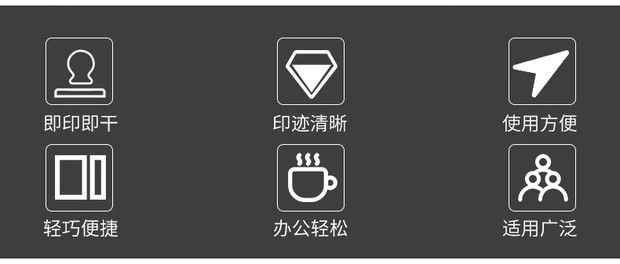 即印即干

印迹清晰

使用方便

轻巧便捷

办公轻松

适用广泛